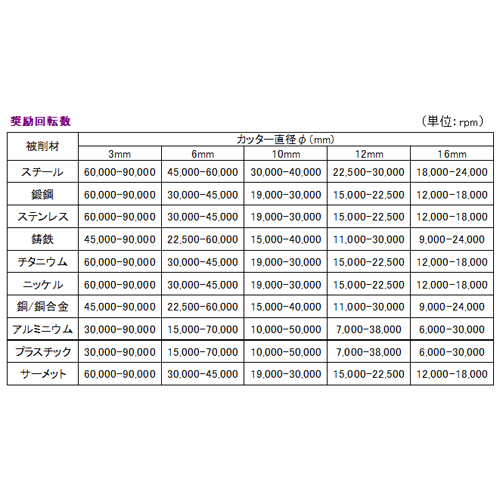 奨励回転数

（単位：rpm）

| 被削材 | カッター直径φ（mm） | | | | |
|---|---|---|---|---|---|
| | 3mm | 6mm | 10mm | 12mm | 16mm |
| スチール | 60,000-90,000 | 45,000-60,000 | 30,000-40,000 | 22,500-30,000 | 18,000-24,000 |
| 鍛鋼 | 60,000-90,000 | 30,000-45,000 | 19,000-30,000 | 15,000-22,500 | 12,000-18,000 |
| ステンレス | 60,000-90,000 | 30,000-45,000 | 19,000-30,000 | 15,000-22,500 | 12,000-18,000 |
| 鋳鉄 | 45,000-90,000 | 22,500-60,000 | 15,000-40,000 | 11,000-30,000 | 9,000-24,000 |
| チタニウム | 60,000-90,000 | 30,000-45,000 | 19,000-30,000 | 15,000-22,500 | 12,000-18,000 |
| ニッケル | 60,000-90,000 | 30,000-45,000 | 19,000-30,000 | 15,000-22,500 | 12,000-18,000 |
| 銅/銅合金 | 45,000-90,000 | 22,500-60,000 | 15,000-40,000 | 11,000-30,000 | 9,000-24,000 |
| アルミニウム | 30,000-90,000 | 15,000-70,000 | 10,000-50,000 | 7,000-38,000 | 6,000-30,000 |
| プラスチック | 30,000-90,000 | 15,000-70,000 | 10,000-50,000 | 7,000-38,000 | 6,000-30,000 |
| サーメット | 60,000-90,000 | 30,000-45,000 | 19,000-30,000 | 15,000-22,500 | 12,000-18,000 |